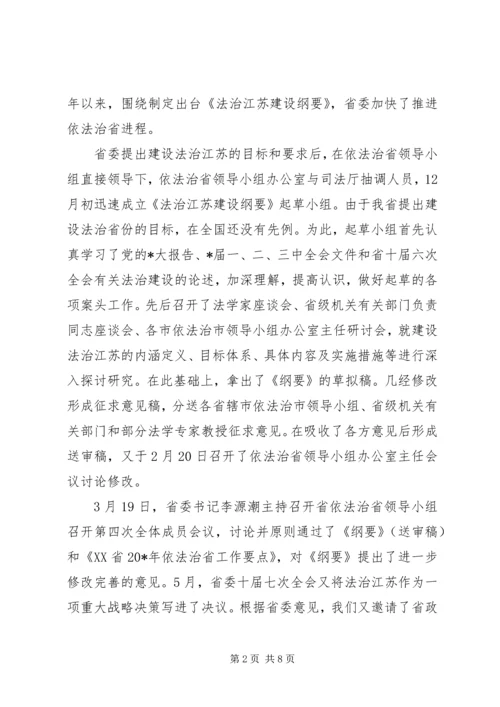 年以来，围绕制定出台《法治江苏建设纲要》，省委加快了推进依法治省进程。

省委提出建设法治江苏的目标和要求后，在依法治省领导小组直接领导下，依法治省领导小组办公室与司法厅抽调人员，12月初迅速成立《法治江苏建设纲要》起草小组。由于我省提出建设法治省份的目标，在全国还没有先例。为此，起草小组首先认真学习了党的*大报告、*届一、二、三中全会文件和省十届六次全会有关法治建设的论述，加深理解，提高认识，做好起草的各项案头工作。先后召开了法学家座谈会、省级机关有关部门负责同志座谈会、各市依法治市领导小组办公室主任研讨会，就建设法治江苏的内涵定义、目标体系、具体内容及实施措施等进行深入探讨研究。在此基础上，拿出了《纲要》的草拟稿。几经修改形成征求意见稿，分送各省辖市依法治市领导小组、省级机关有关部门和部分法学专家教授征求意见。在吸收了各方意见后形成送审稿，又于2月20日召开了依法治省领导小组办公室主任会议讨论修改。

3月19日，省委书记李源潮主持召开省依法治省领导小组召开第四次全体成员会议，讨论并原则通过了《纲要》(送审稿)和《XX省20*年依法治省工作要点》，对《纲要》提出了进一步修改完善的意见。5月，省委十届七次全会又将法治江苏作为一项重大战略决策写进了决议。根据省委意见，我们又邀请了省政

第2页 共8页